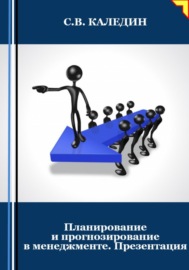 С.В. КАЛЕДИН

Планирование и прогнозирование в менеджменте. Презентация